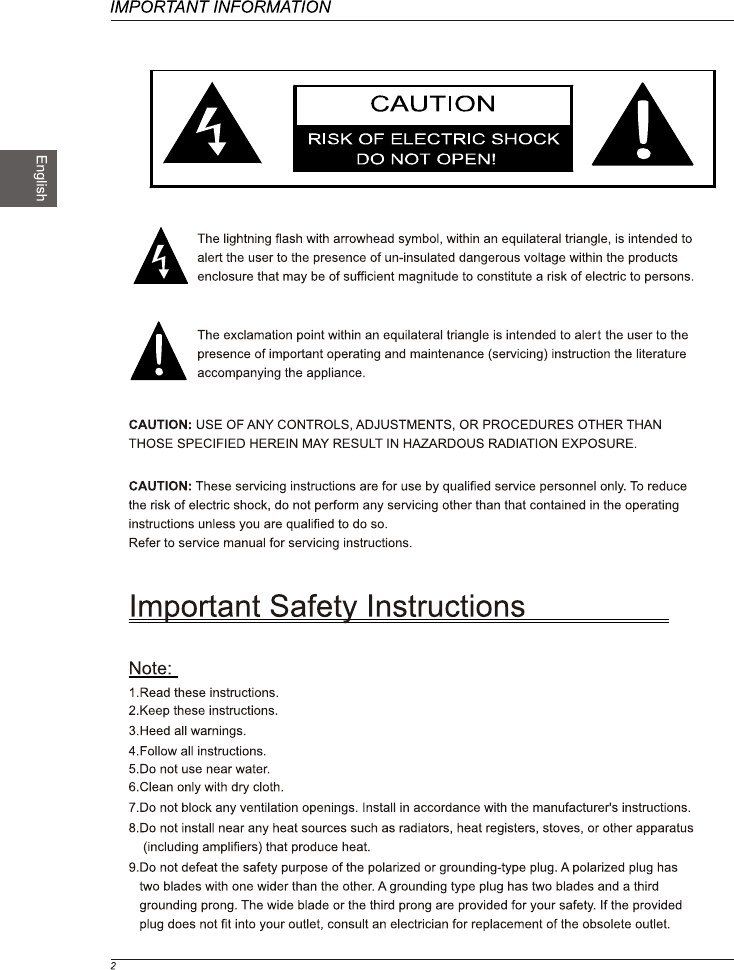 IMPORTANT INFORMATION

English

CAUTION
RISK OF ELECTRIC SHOCK
DO NOT OPEN!

The lightning flash with arrowhead symbol, within an equilateral triangle, is intended to alert the user to the presence of un-insulated dangerous voltage within the products enclosure that may be of sufficient magnitude to constitute a risk of electric to persons.

The exclamation point within an equilateral triangle is intended to alert the user to the presence of important operating and maintenance (servicing) instruction the literature accompanying the appliance.

CAUTION: USE OF ANY CONTROLS, ADJUSTMENTS, OR PROCEDURES OTHER THAN THOSE SPECIFIED HEREIN MAY RESULT IN HAZARDOUS RADIATION EXPOSURE.

CAUTION: These servicing instructions are for use by qualified service personnel only. To reduce the risk of electric shock, do not perform any servicing other than that contained in the operating instructions unless you are qualified to do so.
Refer to service manual for servicing instructions.

Important Safety Instructions

Note:
1.Read these instructions.
2.Keep these instructions.
3.Heed all warnings.
4.Follow all instructions.
5.Do not use near water.
6.Clean only with dry cloth.
7.Do not block any ventilation openings. Install in accordance with the manufacturer's instructions.
8.Do not install near any heat sources such as radiators, heat registers, stoves, or other apparatus (including amplifiers) that produce heat.
9.Do not defeat the safety purpose of the polarized or grounding-type plug. A polarized plug has two blades with one wider than the other. A grounding type plug has two blades and a third grounding prong. The wide blade or the third prong are provided for your safety. If the provided plug does not fit into your outlet, consult an electrician for replacement of the obsolete outlet.

2